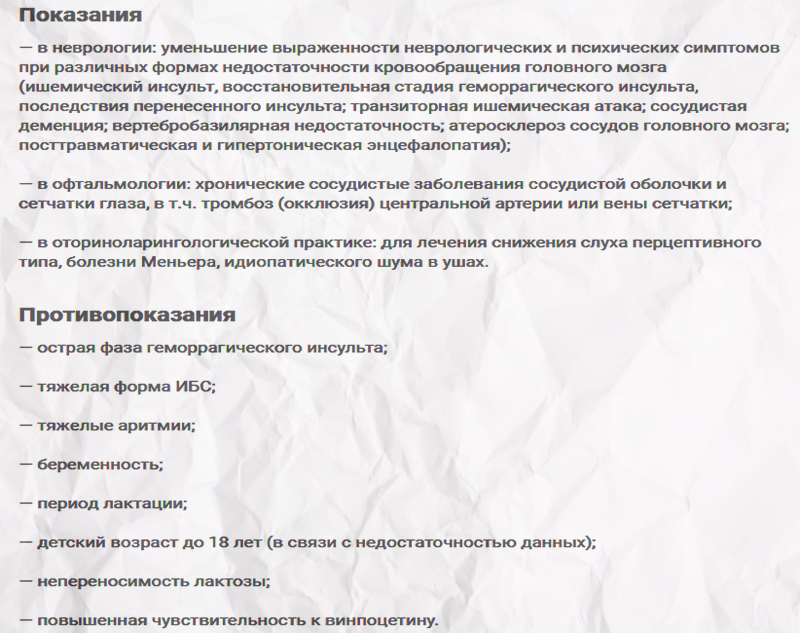 Показания

— в неврологии: уменьшение выраженности неврологических и психических симптомов при различных формах недостаточности кровообращения головного мозга (ишемический инсульт, восстановительная стадия геморрагического инсульта, последствия перенесенного инсульта; транзиторная ишемическая атака; сосудистая деменция; вертебробазилярная недостаточность; атеросклероз сосудов головного мозга; посттравматическая и гипертоническая энцефалопатия);

— в офтальмологии: хронические сосудистые заболевания сосудистой оболочки и сетчатки глаза, в т.ч. тромбоз (окклюзия) центральной артерии или вены сетчатки;

— в оториноларингологической практике: для лечения снижения слуха перцептивного типа, болезни Меньера, идиопатического шума в ушах.

Противопоказания

— острая фаза геморрагического инсульта;

— тяжелая форма ИБС;

— тяжелые аритмии;

— беременность;

— период лактации;

— детский возраст до 18 лет (в связи с недостаточностью данных);

— непереносимость лактозы;

— повышенная чувствительность к винпоцетину.